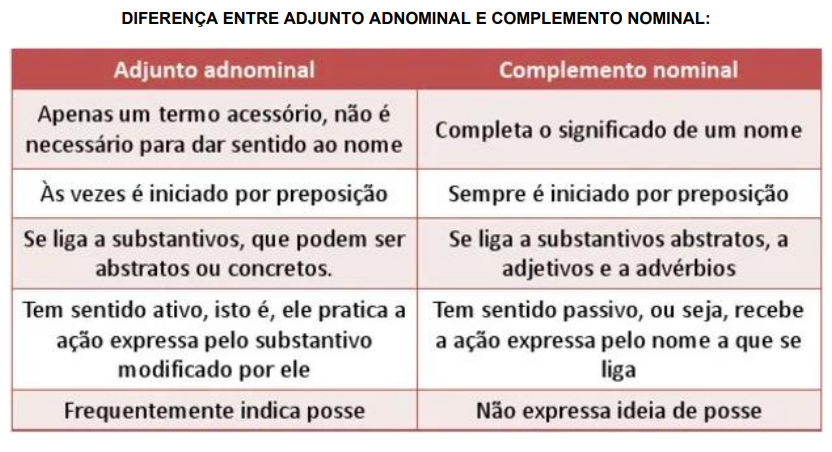 DIFERENÇA ENTRE ADJUNTO ADNOMINAL E COMPLEMENTO NOMINAL:

| Adjunto adnominal | Complemento nominal |
|---|---|
| Apenas um termo acessório, não é necessário para dar sentido ao nome | Completa o significado de um nome |
| Às vezes é iniciado por preposição | Sempre é iniciado por preposição |
| Se liga a substantivos, que podem ser abstratos ou concretos. | Se liga a substantivos abstratos, a adjetivos e a advérbios |
| Tem sentido ativo, isto é, ele pratica a ação expressa pelo substantivo modificado por ele | Tem sentido passivo, ou seja, recebe a ação expressa pelo nome a que se liga |
| Frequentemente indica posse | Não expressa ideia de posse |